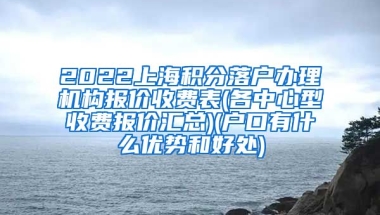 2022上海积分落户办理机构报价收费表(各中心型收费报价汇总)(户口有什么优势和好处)